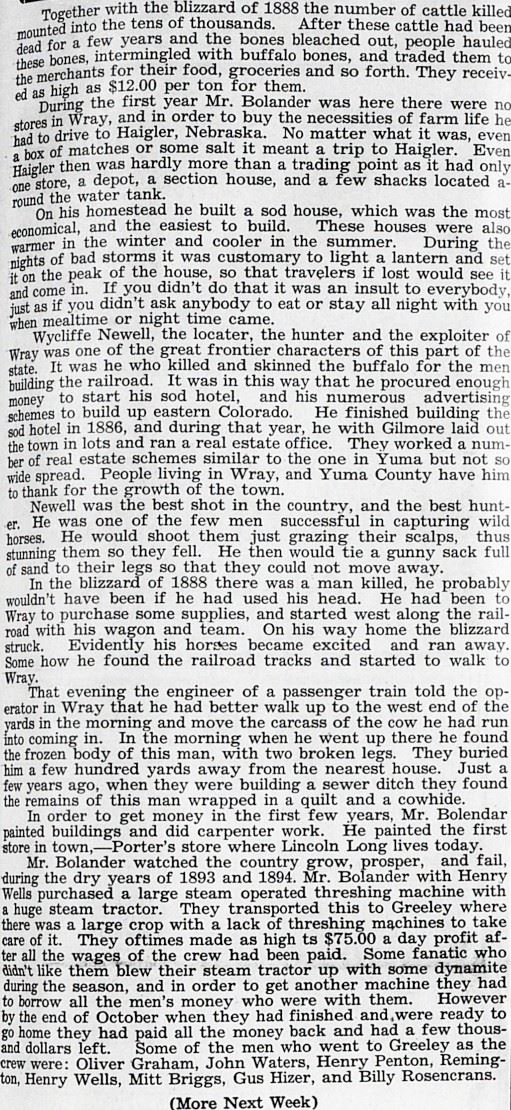 Together with the blizzard of 1888 the number of cattle killed mounted into the tens of thousands. After these cattle had been dead for a few years and the bones bleached out, people hauled these bones, intermingled with buffalo bones, and traded them to the merchants for their food, groceries and so forth. They received as high as $12.00 per ton for them.

During the first year Mr. Bolander was here there were no stores in Wray, and in order to buy the necessities of farm life he had to drive to Haigler, Nebraska. No matter what it was, even a box of matches or some salt it meant a trip to Haigler. Even Haigler then was hardly more than a trading point as it had only one store, a depot, a section house, and a few shacks located around the water tank.

On his homestead he built a sod house, which was the most economical, and the easiest to build. These houses were also warmer in the winter and cooler in the summer. During the nights of bad storms it was customary to light a lantern and set it on the peak of the house, so that travelers if lost would see it and come in. If you didn't do that it was an insult to everybody, just as if you didn't ask anybody to eat or stay all night with you when mealtime or night time came.

Wycliffe Newell, the locater, the hunter and the exploiter of Wray was one of the great frontier characters of this part of the state. It was he who killed and skinned the buffalo for the men building the railroad. It was in this way that he procured enough money to start his sod hotel, and his numerous advertising schemes to build up eastern Colorado. He finished building the sod hotel in 1886, and during that year, he with Gilmore laid out the town in lots and ran a real estate office. They worked a number of real estate schemes similar to the one in Yuma but not so wide spread. People living in Wray, and Yuma County have him to thank for the growth of the town.

Newell was the best shot in the country, and the best hunter. He was one of the few men successful in capturing wild horses. He would shoot them just grazing their scalps, thus stunning them so they fell. He then would tie a gunny sack full of sand to their legs so that they could not move away.

In the blizzard of 1888 there was a man killed, he probably wouldn't have been if he had used his head. He had been to Wray to purchase some supplies, and started west along the railroad with his wagon and team. On his way home the blizzard struck. Evidently his horses became excited and ran away. Some how he found the railroad tracks and started to walk to Wray.

That evening the engineer of a passenger train told the operator in Wray that he had better walk up to the west end of the yards in the morning and move the carcass of the cow he had run into coming in. In the morning when he went up there he found the frozen body of this man, with two broken legs. They buried him a few hundred yards away from the nearest house. Just a few years ago, when they were building a sewer ditch they found the remains of this man wrapped in a quilt and a cowhide.

In order to get money in the first few years, Mr. Bolendar painted buildings and did carpenter work. He painted the first store in town,—Porter's store where Lincoln Long lives today.

Mr. Bolander watched the country grow, prosper, and fail, during the dry years of 1893 and 1894. Mr. Bolander with Henry Wells purchased a large steam operated threshing machine with a huge steam tractor. They transported this to Greeley where there was a large crop with a lack of threshing machines to take care of it. They oftimes made as high ts $75.00 a day profit after all the wages of the crew had been paid. Some fanatic who didn't like them blew their steam tractor up with some dynamite during the season, and in order to get another machine they had to borrow all the men's money who were with them. However by the end of October when they had finished and,were ready to go home they had paid all the money back and had a few thousand dollars left. Some of the men who went to Greeley as the crew were: Oliver Graham, John Waters, Henry Penton, Remington, Henry Wells, Mitt Briggs, Gus Hizer, and Billy Rosencrans.

(More Next Week)